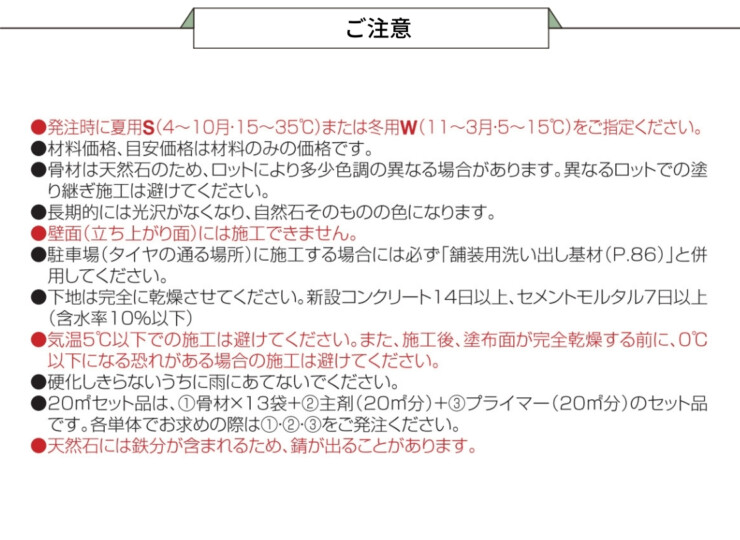 ご注意

●発注時に夏用S（4～10月·15～35℃）または冬用W（11～3月·5～15℃）をご指定ください。
●材料価格、目安価格は材料のみの価格です。
●骨材は天然石のため、ロットにより多少色調の異なる場合があります。異なるロットでの塗り継ぎ施工は避けてください。
●長期的には光沢がなくなり、自然石そのものの色になります。
●壁面（立ち上がり面）には施工できません。
●駐車場（タイヤの通る場所）に施工する場合には必ず「舗装用洗い出し基材（P.86）」と併用してください。
●下地は完全に乾燥させてください。新設コンクリート14日以上、セメントモルタル7日以上（含水率10%以下）
●気温5℃以下での施工は避けてください。また、施工後、塗布面が完全乾燥する前に、0℃以下になる恐れがある場合の施工は避けてください。
●硬化しきらないうちに雨にあてないでください。
●20㎡セット品は、①骨材×13袋+②主剤（20㎡分）+③プライマー（20㎡分）のセット品です。各単体でお求めの際は①·②·③をご発注ください。
●天然石には鉄分が含まれるため、錆が出ることがあります。